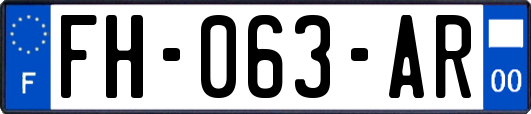 F

FH-063-AR

00